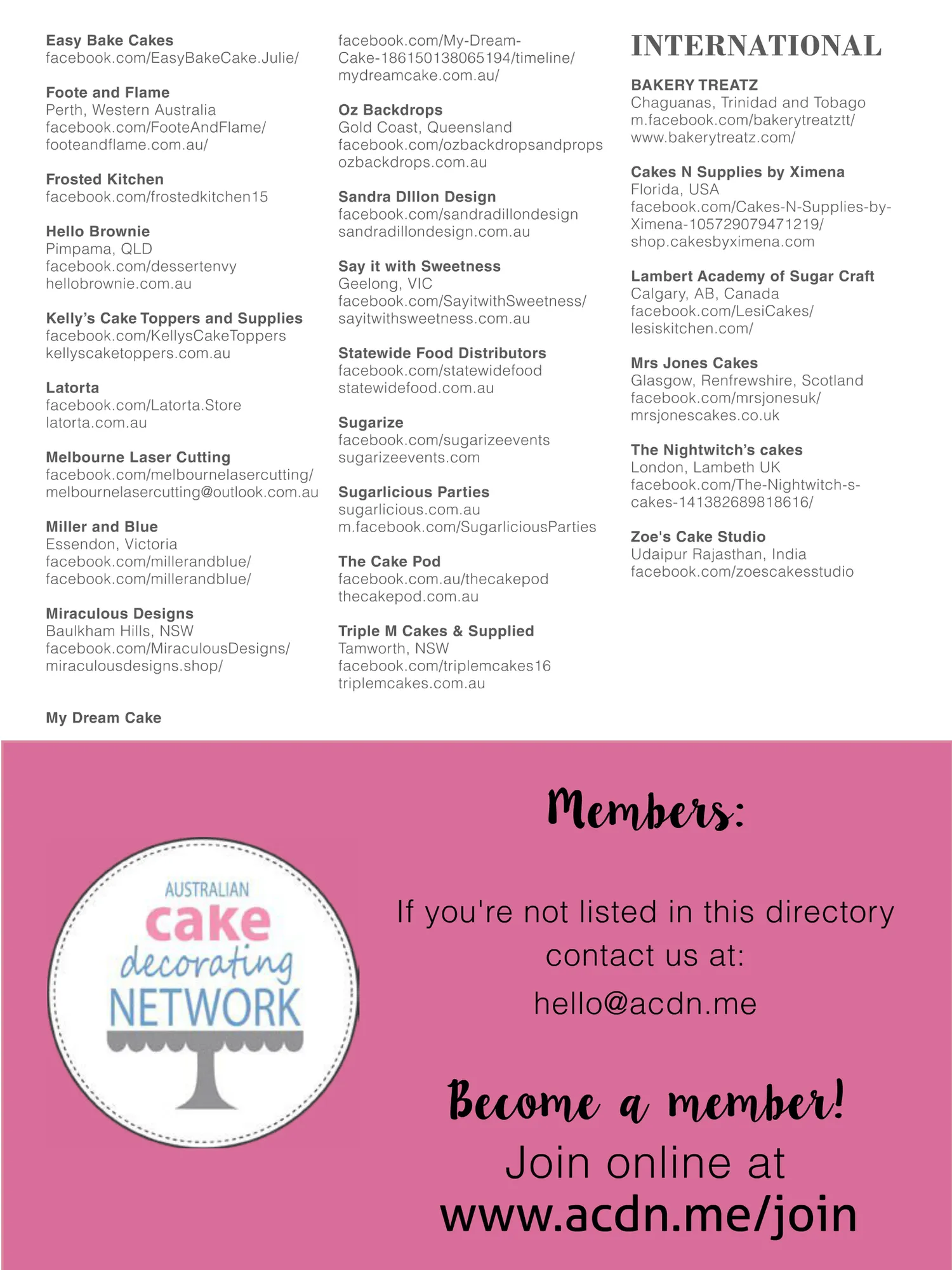 Easy Bake Cakes
facebook.com/EasyBakeCake.Julie/

Foote and Flame
Perth, Western Australia
facebook.com/FooteAndFlame/
footeandflame.com.au/

Frosted Kitchen
facebook.com/frostedkitchen15

Hello Brownie
Pimpama, QLD
facebook.com/dessertenvy
hellobrownie.com.au

Kelly's Cake Toppers and Supplies
facebook.com/KellysCakeToppers
kellyscaketoppers.com.au

Latorta
facebook.com/Latorta.Store
latorta.com.au

Melbourne Laser Cutting
facebook.com/melbournelasercutting/
melbournelasercutting@outlook.com.au

Miller and Blue
Essendon, Victoria
facebook.com/millerandblue/
facebook.com/millerandblue/

Miraculous Designs
Baulkham Hills, NSW
facebook.com/MiraculousDesigns/
miraculousdesigns.shop/

My Dream Cake
facebook.com/My-Dream-Cake-186150138065194/timeline/
mydreamcake.com.au/

Oz Backdrops
Gold Coast, Queensland
facebook.com/ozbackdropsandprops
ozbackdrops.com.au

Sandra DIllon Design
facebook.com/sandradillondesign
sandradillondesign.com.au

Say it with Sweetness
Geelong, VIC
facebook.com/SayitwithSweetness/
sayitwithsweetness.com.au

Statewide Food Distributors
facebook.com/statewidefood
statewidefood.com.au

Sugarize
facebook.com/sugarizeevents
sugarizeevents.com

Sugarlicious Parties
sugarlicious.com.au
m.facebook.com/SugarliciousParties

The Cake Pod
facebook.com.au/thecakepod
thecakepod.com.au

Triple M Cakes & Supplied
Tamworth, NSW
facebook.com/triplemcakes16
triplemcakes.com.au

INTERNATIONAL

BAKERY TREATZ
Chaguanas, Trinidad and Tobago
m.facebook.com/bakerytreatztt/
www.bakerytreatz.com/

Cakes N Supplies by Ximena
Florida, USA
facebook.com/Cakes-N-Supplies-by-Ximena-105729079471219/
shop.cakesbyximena.com

Lambert Academy of Sugar Craft
Calgary, AB, Canada
facebook.com/LesiCakes/
lesiskitchen.com/

Mrs Jones Cakes
Glasgow, Renfrewshire, Scotland
facebook.com/mrsjonesuk/
mrsjonescakes.co.uk

The Nightwitch's cakes
London, Lambeth UK
facebook.com/The-Nightwitch-s-cakes-141382689818616/

Zoe's Cake Studio
Udaipur Rajasthan, India
facebook.com/zoescakesstudio

AUSTRALIAN cake decorating NETWORK

Members:

If you're not listed in this directory contact us at:
hello@acdn.me

Become a member!
Join online at
www.acdn.me/join